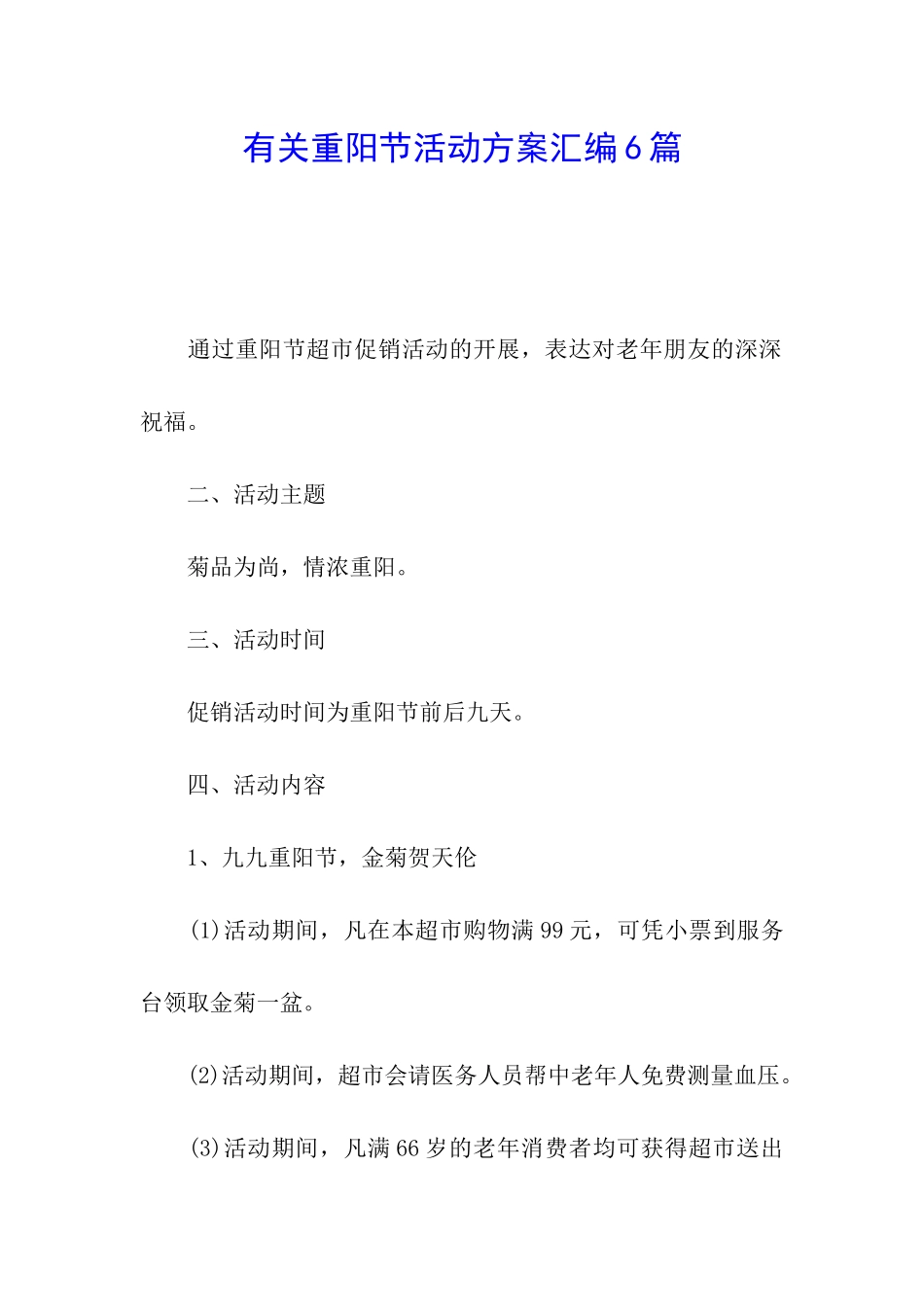 有关重阳节活动方案汇编6篇

通过重阳节超市促销活动的开展，表达对老年朋友的深深祝福。

二、活动主题

菊品为尚，情浓重阳。

三、活动时间

促销活动时间为重阳节前后九天。

四、活动内容

1、九九重阳节，金菊贺天伦

(1)活动期间，凡在本超市购物满99元，可凭小票到服务台领取金菊一盆。

(2)活动期间，超市会请医务人员帮中老年人免费测量血压。

(3)活动期间，凡满66岁的老年消费者均可获得超市送出